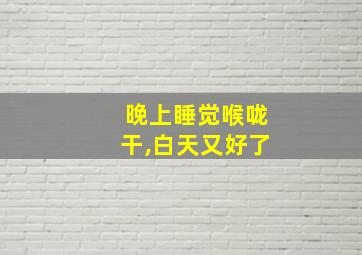 晚上睡觉喉咙干,白天又好了